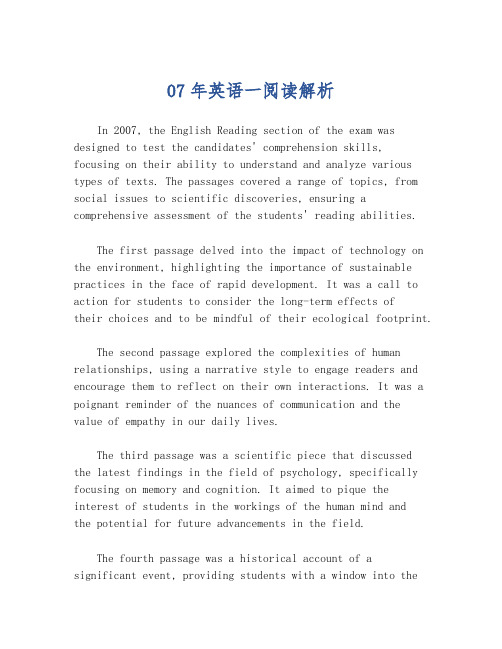 07 年英语一阅读解析

In 2007, the English Reading section of the exam was designed to test the candidates' comprehension skills, focusing on their ability to understand and analyze various types of texts. The passages covered a range of topics, from social issues to scientific discoveries, ensuring a comprehensive assessment of the students' reading abilities.

The first passage delved into the impact of technology on the environment, highlighting the importance of sustainable practices in the face of rapid development. It was a call to action for students to consider the long-term effects of their choices and to be mindful of their ecological footprint.

The second passage explored the complexities of human relationships, using a narrative style to engage readers and encourage them to reflect on their own interactions. It was a poignant reminder of the nuances of communication and the value of empathy in our daily lives.

The third passage was a scientific piece that discussed the latest findings in the field of psychology, specifically focusing on memory and cognition. It aimed to pique the interest of students in the workings of the human mind and the potential for future advancements in the field.

The fourth passage was a historical account of a significant event, providing students with a window into the